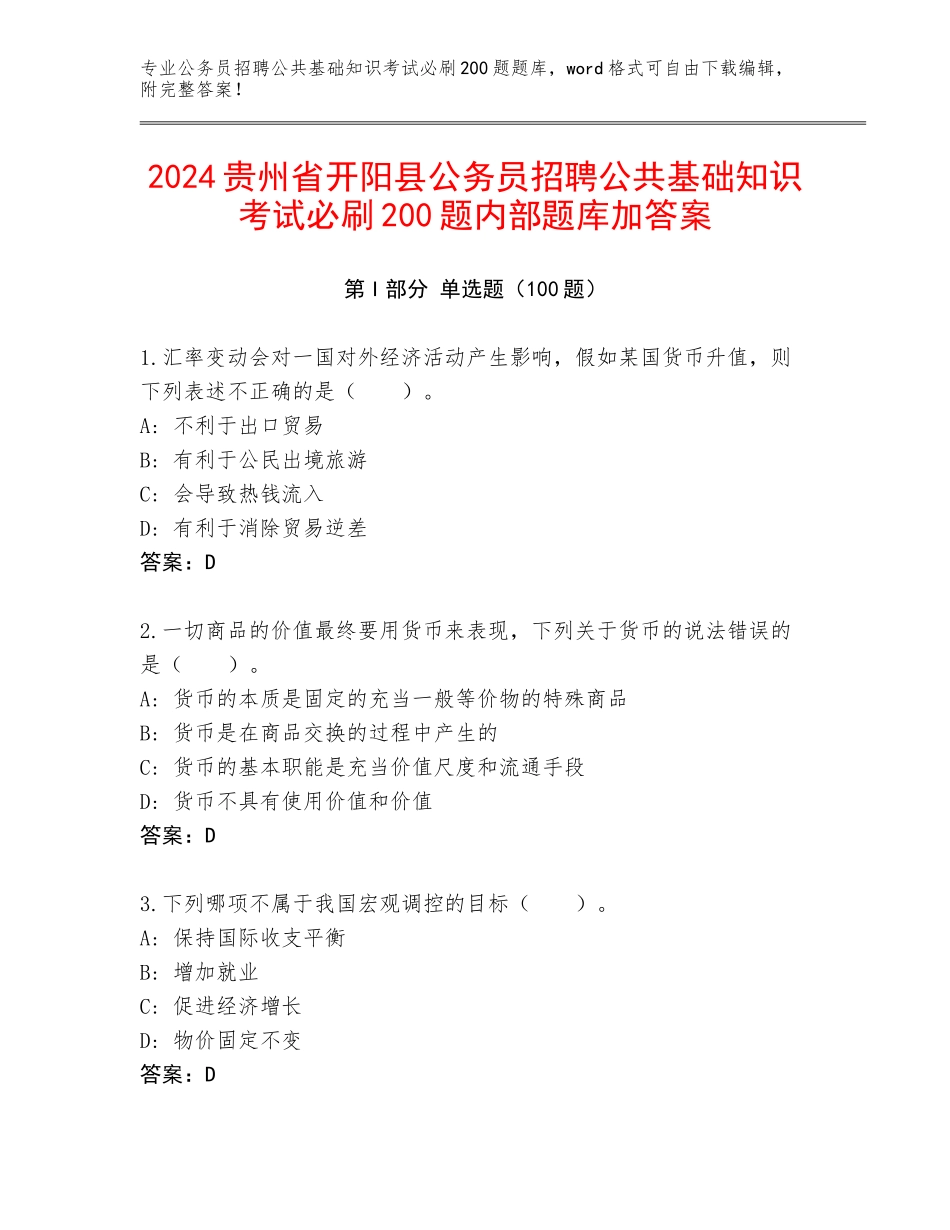 专业公务员招聘公共基础知识考试必刷200题题库，word格式可自由下载编辑，附完整答案！

2024贵州省开阳县公务员招聘公共基础知识考试必刷200题内部题库加答案

第I部分 单选题（100题）

1.汇率变动会对一国对外经济活动产生影响，假如某国货币升值，则下列表述不正确的是（　　）。
A：不利于出口贸易
B：有利于公民出境旅游
C：会导致热钱流入
D：有利于消除贸易逆差
答案：D

2.一切商品的价值最终要用货币来表现，下列关于货币的说法错误的是（　　）。
A：货币的本质是固定的充当一般等价物的特殊商品
B：货币是在商品交换的过程中产生的
C：货币的基本职能是充当价值尺度和流通手段
D：货币不具有使用价值和价值
答案：D

3.下列哪项不属于我国宏观调控的目标（　　）。
A：保持国际收支平衡
B：增加就业
C：促进经济增长
D：物价固定不变
答案：D